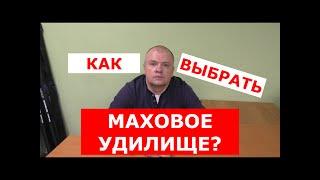 КАК
ВЫБРАТЬ
МАХОВОЕ
УДИЛИЩЕ?